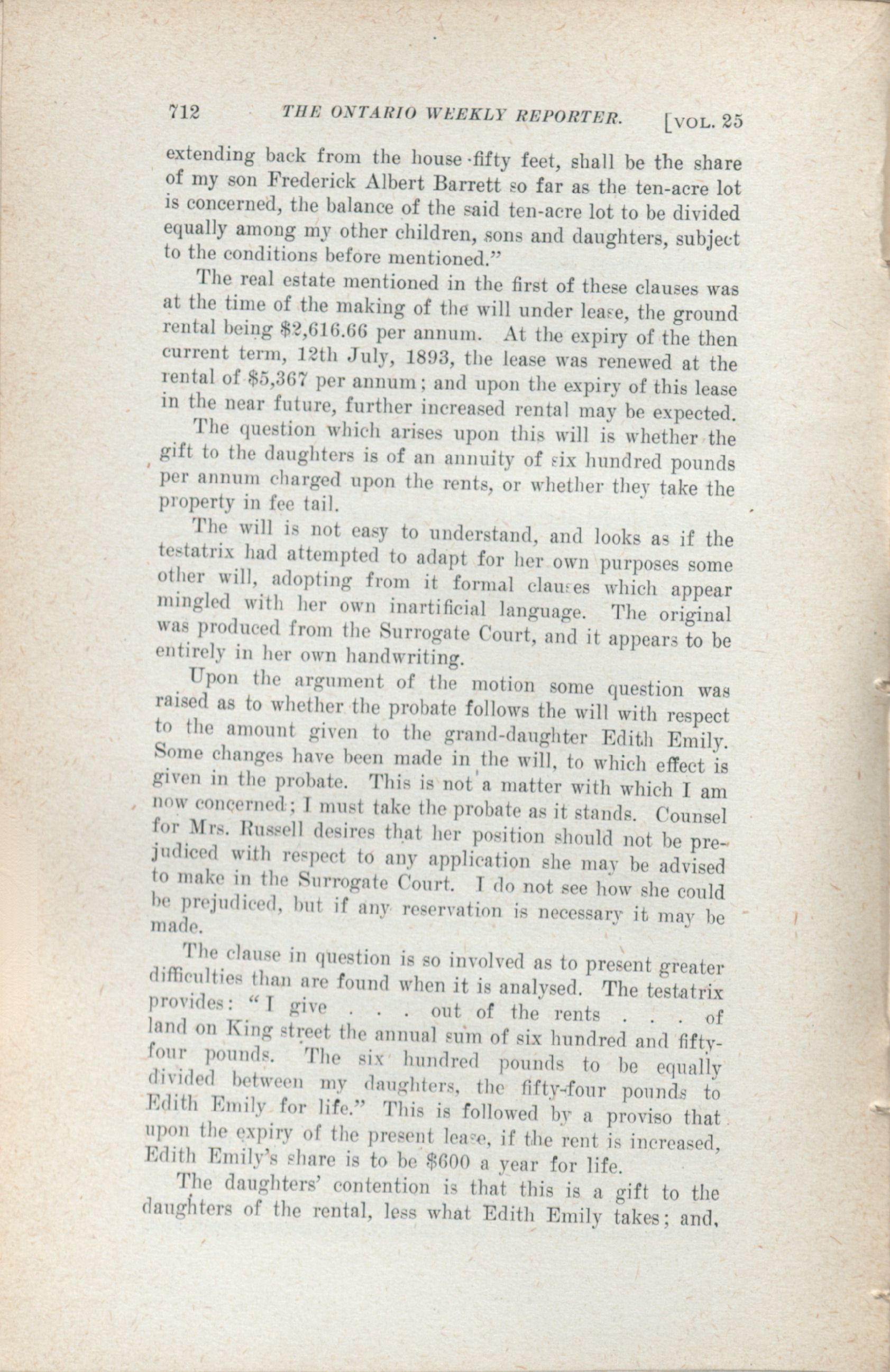 712 THE ONTARIO WEEKLY REPORTER. [VOL. 25

extending back from the house fifty feet, shall be the share of my son Frederick Albert Barrett so far as the ten-acre lot is concerned, the balance of the said ten-acre lot to be divided equally among my other children, sons and daughters, subject to the conditions before mentioned."

The real estate mentioned in the first of these clauses was at the time of the making of the will under lease, the ground rental being $2,616.66 per annum. At the expiry of the then current term, 12th July, 1893, the lease was renewed at the rental of $5,367 per annum; and upon the expiry of this lease in the near future, further increased rental may be expected.

The question which arises upon this will is whether the gift to the daughters is of an annuity of six hundred pounds per annum charged upon the rents, or whether they take the property in fee tail.

The will is not easy to understand, and looks as if the testatrix had attempted to adapt for her own purposes some other will, adopting from it formal clauses which appear mingled with her own inartificial language. The original was produced from the Surrogate Court, and it appears to be entirely in her own handwriting.

Upon the argument of the motion some question was raised as to whether the probate follows the will with respect to the amount given to the grand-daughter Edith Emily. Some changes have been made in the will, to which effect is given in the probate. This is not a matter with which I am now concerned; I must take the probate as it stands. Counsel for Mrs. Russell desires that her position should not be prejudiced with respect to any application she may be advised to make in the Surrogate Court. I do not see how she could be prejudiced, but if any reservation is necessary it may be made.

The clause in question is so involved as to present greater difficulties than are found when it is analysed. The testatrix provides: "I give . . . out of the rents . . . of land on King street the annual sum of six hundred and fifty-four pounds. The six hundred pounds to be equally divided between my daughters, the fifty-four pounds to Edith Emily for life." This is followed by a proviso that upon the expiry of the present lease, if the rent is increased, Edith Emily's share is to be $600 a year for life.

The daughters' contention is that this is a gift to the daughters of the rental, less what Edith Emily takes; and,